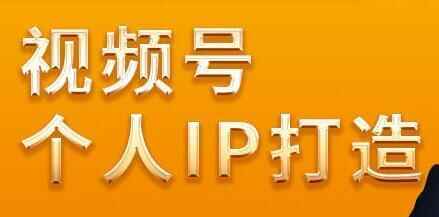 视频号
个人IP打造